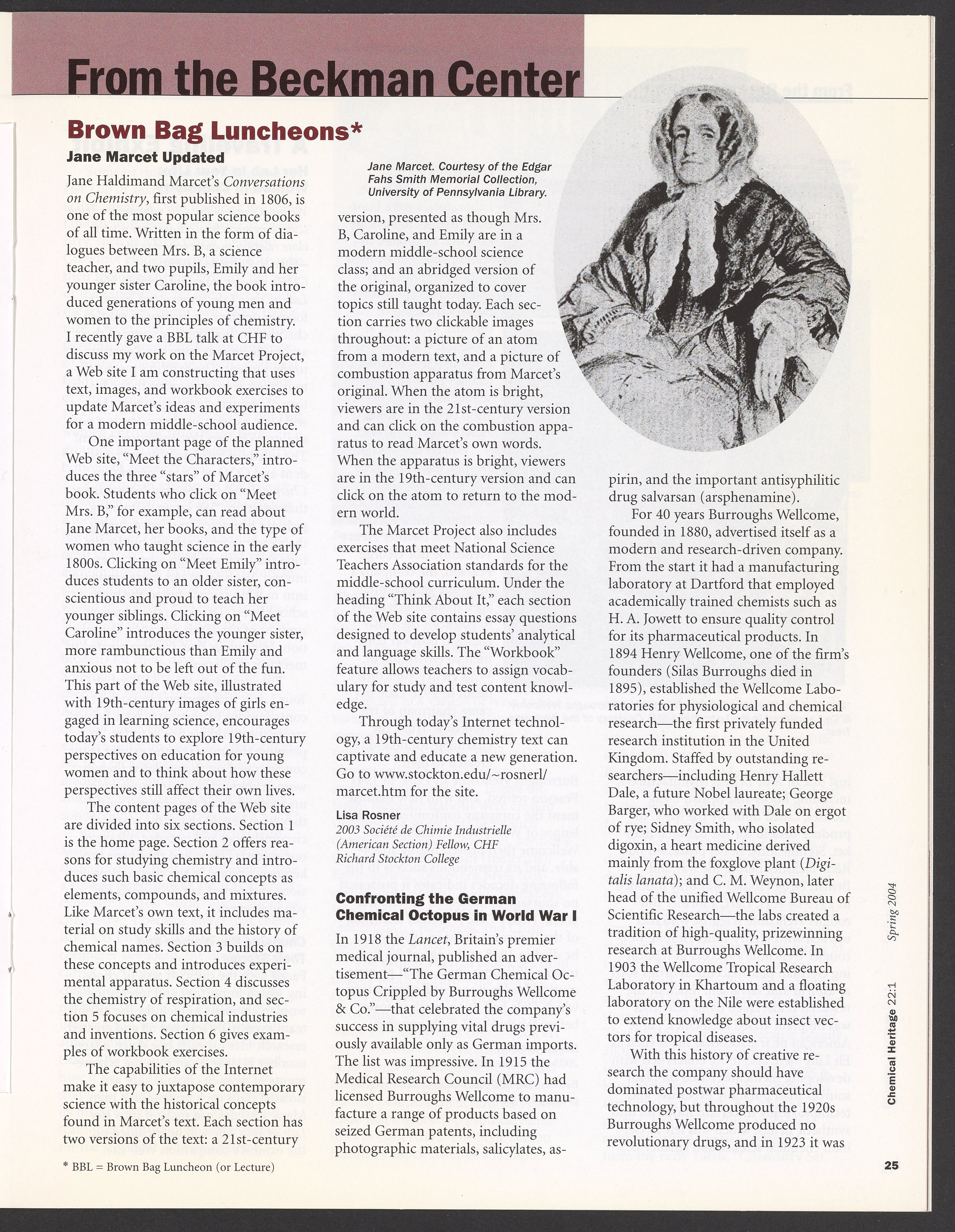 From the Beckman Center

Brown Bag Luncheons*

Jane Marcet Updated

Jane Haldimand Marcet's Conversations on Chemistry, first published in 1806, is one of the most popular science books of all time. Written in the form of dialogues between Mrs. B, a science teacher, and two pupils, Emily and her younger sister Caroline, the book introduced generations of young men and women to the principles of chemistry. I recently gave a BBL talk at CHF to discuss my work on the Marcet Project, a Web site I am constructing that uses text, images, and workbook exercises to update Marcet's ideas and experiments for a modern middle-school audience.

One important page of the planned Web site, "Meet the Characters," introduces the three "stars" of Marcet's book. Students who click on "Meet Mrs. B," for example, can read about Jane Marcet, her books, and the type of women who taught science in the early 1800s. Clicking on "Meet Emily" introduces students to an older sister, conscientious and proud to teach her younger siblings. Clicking on "Meet Caroline" introduces the younger sister, more rambunctious than Emily and anxious not to be left out of the fun. This part of the Web site, illustrated with 19th-century images of girls engaged in learning science, encourages today's students to explore 19th-century perspectives on education for young women and to think about how these perspectives still affect their own lives.

The content pages of the Web site are divided into six sections. Section 1 is the home page. Section 2 offers reasons for studying chemistry and introduces such basic chemical concepts as elements, compounds, and mixtures. Like Marcet's own text, it includes material on study skills and the history of chemical names. Section 3 builds on these concepts and introduces experimental apparatus. Section 4 discusses the chemistry of respiration, and section 5 focuses on chemical industries and inventions. Section 6 gives examples of workbook exercises.

The capabilities of the Internet make it easy to juxtapose contemporary science with the historical concepts found in Marcet's text. Each section has two versions of the text: a 21st-century

* BBL = Brown Bag Luncheon (or Lecture)

Jane Marcet. Courtesy of the Edgar Fahs Smith Memorial Collection, University of Pennsylvania Library.

version, presented as though Mrs. B, Caroline, and Emily are in a modern middle-school science class; and an abridged version of the original, organized to cover topics still taught today. Each section carries two clickable images throughout: a picture of an atom from a modern text, and a picture of combustion apparatus from Marcet's original. When the atom is bright, viewers are in the 21st-century version and can click on the combustion apparatus to read Marcet's own words. When the apparatus is bright, viewers are in the 19th-century version and can click on the atom to return to the modern world.

The Marcet Project also includes exercises that meet National Science Teachers Association standards for the middle-school curriculum. Under the heading "Think About It," each section of the Web site contains essay questions designed to develop students' analytical and language skills. The "Workbook" feature allows teachers to assign vocabulary for study and test content knowledge.

Through today's Internet technology, a 19th-century chemistry text can captivate and educate a new generation. Go to www.stockton.edu/~rosnerl/marcet.htm for the site.

Lisa Rosner
2003 Société de Chimie Industrielle (American Section) Fellow, CHF
Richard Stockton College

Confronting the German Chemical Octopus in World War I

In 1918 the Lancet, Britain's premier medical journal, published an advertisement—"The German Chemical Octopus Crippled by Burroughs Wellcome & Co."—that celebrated the company's success in supplying vital drugs previously available only as German imports. The list was impressive. In 1915 the Medical Research Council (MRC) had licensed Burroughs Wellcome to manufacture a range of products based on seized German patents, including photographic materials, salicylates, aspirin, and the important antisyphilitic drug salvarsan (arsphenamine).

For 40 years Burroughs Wellcome, founded in 1880, advertised itself as a modern and research-driven company. From the start it had a manufacturing laboratory at Dartford that employed academically trained chemists such as H. A. Jowett to ensure quality control for its pharmaceutical products. In 1894 Henry Wellcome, one of the firm's founders (Silas Burroughs died in 1895), established the Wellcome Laboratories for physiological and chemical research—the first privately funded research institution in the United Kingdom. Staffed by outstanding researchers—including Henry Hallett Dale, a future Nobel laureate; George Barger, who worked with Dale on ergot of rye; Sidney Smith, who isolated digoxin, a heart medicine derived mainly from the foxglove plant (Digitalis lanata); and C. M. Weynon, later head of the unified Wellcome Bureau of Scientific Research—the labs created a tradition of high-quality, prizewinning research at Burroughs Wellcome. In 1903 the Wellcome Tropical Research Laboratory in Khartoum and a floating laboratory on the Nile were established to extend knowledge about insect vectors for tropical diseases.

With this history of creative research the company should have dominated postwar pharmaceutical technology, but throughout the 1920s Burroughs Wellcome produced no revolutionary drugs, and in 1923 it was

Chemical Heritage 22:1 Spring 2004

25